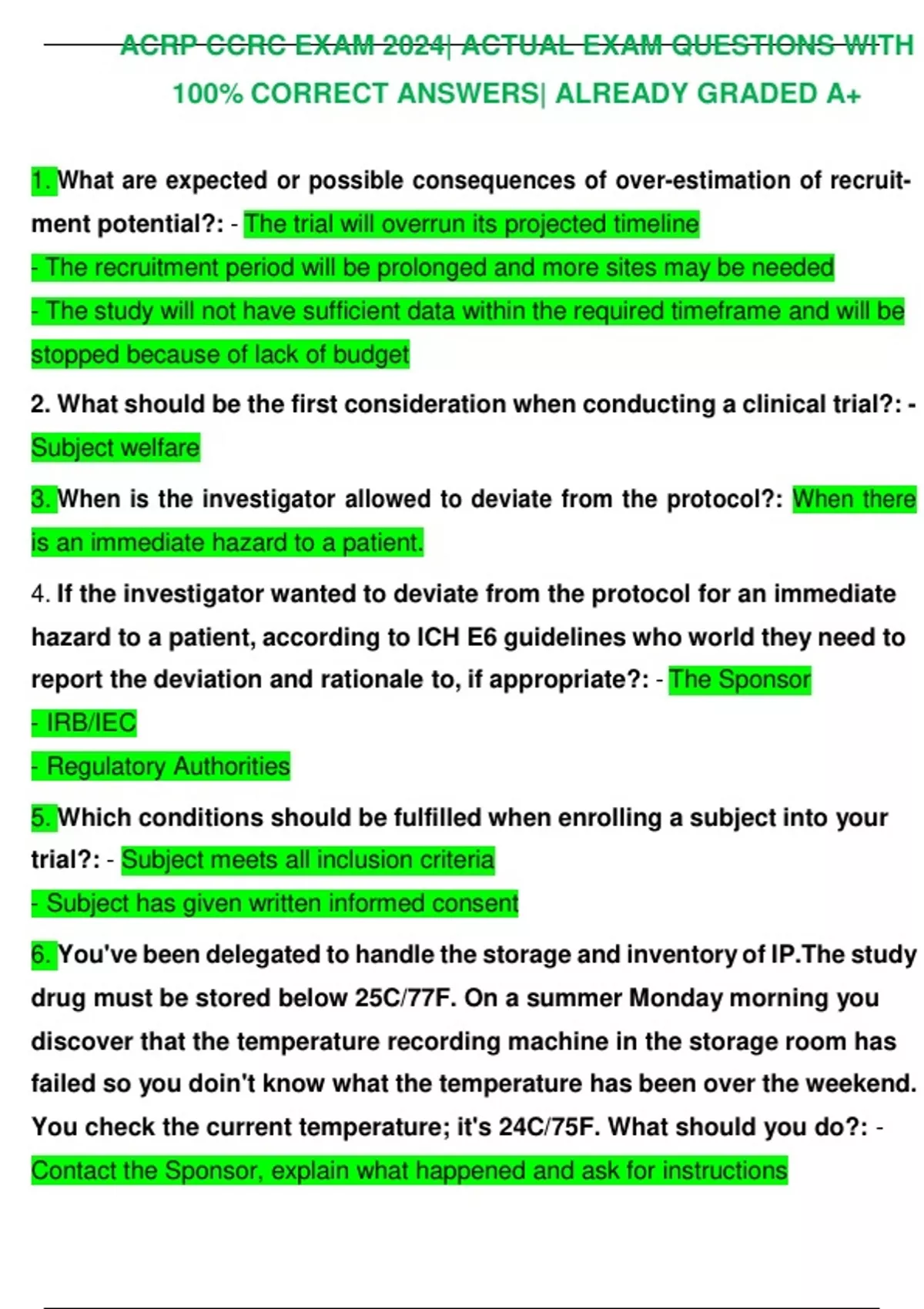 ACRP CCRC EXAM 2024| ACTUAL EXAM QUESTIONS WITH 100% CORRECT ANSWERS| ALREADY GRADED A+

1. What are expected or possible consequences of over-estimation of recruitment potential?: - The trial will overrun its projected timeline
- The recruitment period will be prolonged and more sites may be needed
- The study will not have sufficient data within the required timeframe and will be stopped because of lack of budget

2. What should be the first consideration when conducting a clinical trial?: - Subject welfare

3. When is the investigator allowed to deviate from the protocol?: When there is an immediate hazard to a patient.

4. If the investigator wanted to deviate from the protocol for an immediate hazard to a patient, according to ICH E6 guidelines who world they need to report the deviation and rationale to, if appropriate?: - The Sponsor
- IRB/IEC
- Regulatory Authorities

5. Which conditions should be fulfilled when enrolling a subject into your trial?: - Subject meets all inclusion criteria
- Subject has given written informed consent

6. You've been delegated to handle the storage and inventory of IP.The study drug must be stored below 25C/77F. On a summer Monday morning you discover that the temperature recording machine in the storage room has failed so you doin't know what the temperature has been over the weekend. You check the current temperature; it's 24C/75F. What should you do?: - Contact the Sponsor, explain what happened and ask for instructions